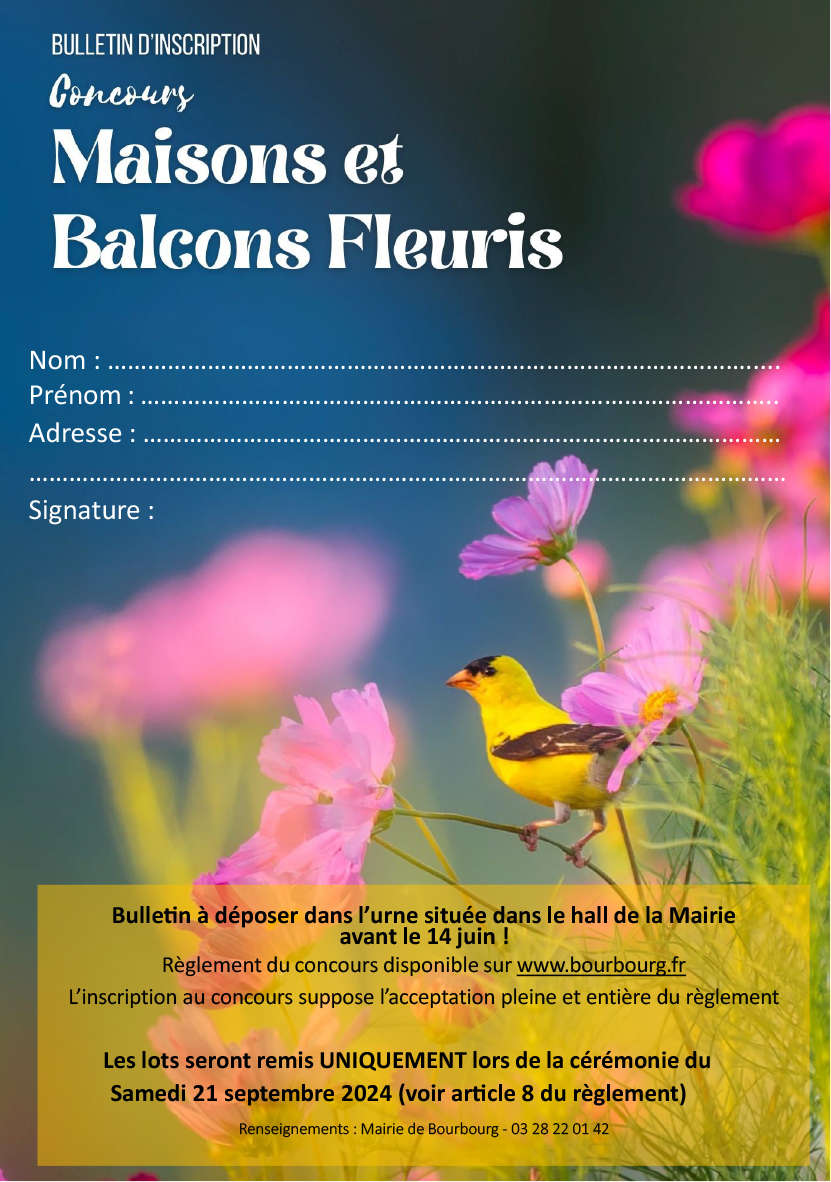 BULLETIN D'INSCRIPTION

Concours

Maisons et Balcons Fleuris

Nom : ____
Prénom : ____
Adresse : ____
____
Signature :

Bulletin à déposer dans l'urne située dans le hall de la Mairie avant le 14 juin !

Règlement du concours disponible sur www.bourbourg.fr

L'inscription au concours suppose l'acceptation pleine et entière du règlement

Les lots seront remis UNIQUEMENT lors de la cérémonie du Samedi 21 septembre 2024 (voir article 8 du règlement)

Renseignements : Mairie de Bourbourg - 03 28 22 01 42